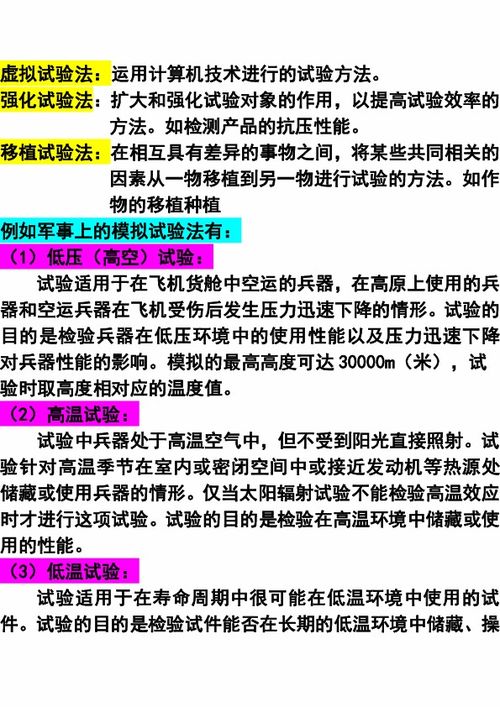 虚拟试验法：运用计算机技术进行的试验方法。

强化试验法：扩大和强化试验对象的作用，以提高试验效率的方法。如检测产品的抗压性能。

移植试验法：在相互具有差异的事物之间，将某些共同相关的因素从一物移植到另一物进行试验的方法。如作物的移植种植

例如军事上的模拟试验法有：

（1）低压（高空）试验：

试验适用于在飞机货舱中空运的兵器，在高原上使用的兵器和空运兵器在飞机受伤后发生压力迅速下降的情形。试验的目的是检验兵器在低压环境中的使用性能以及压力迅速下降对兵器性能的影响。模拟的最高高度可达 30000m（米），试验时取高度相对应的温度值。

（2）高温试验：

试验中兵器处于高温空气中，但不受到阳光直接照射。试验针对高温季节在室内或密闭空间中或接近发动机等热源处储藏或使用兵器的情形。仅当太阳辐射试验不能检验高温效应时才进行这项试验。试验的目的是检验在高温环境中储藏或使用的性能。

（3）低温试验：

试验适用于在寿命周期中很可能在低温环境中使用的试件。试验的目的是检验试件能否在长期的低温环境中储藏、操